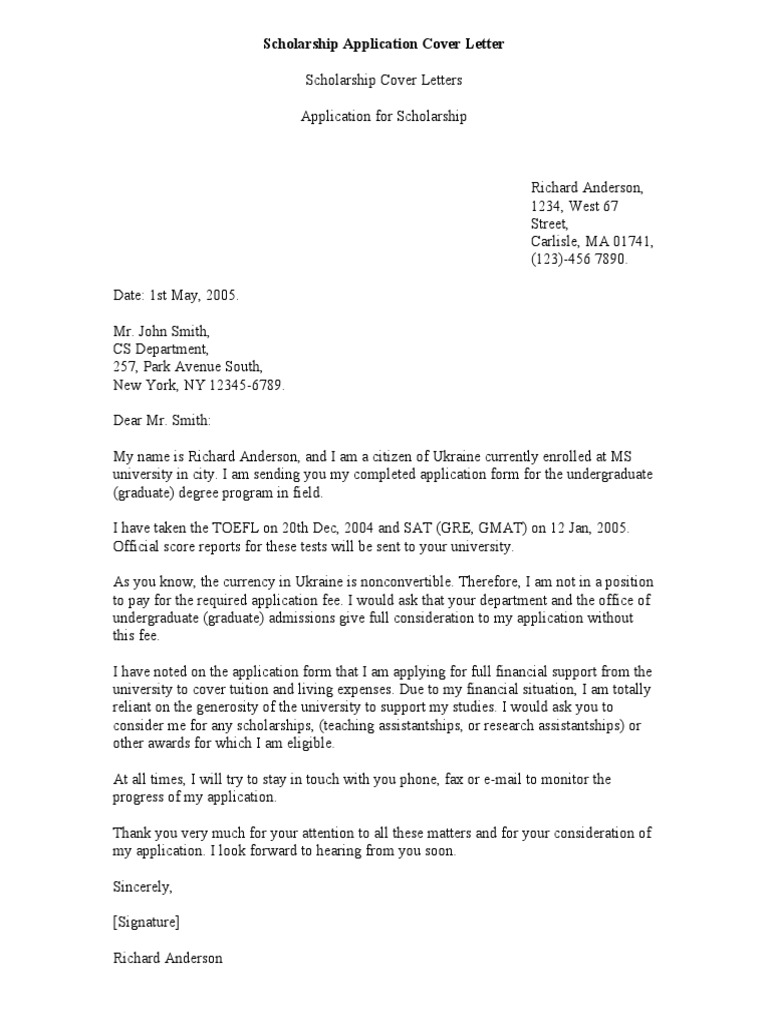 Scholarship Application Cover Letter

Scholarship Cover Letters

Application for Scholarship

Richard Anderson,
1234, West 67
Street,
Carlisle, MA 01741,
(123)-456 7890.

Date: 1st May, 2005.

Mr. John Smith,
CS Department,
257, Park Avenue South,
New York, NY 12345-6789.

Dear Mr. Smith:

My name is Richard Anderson, and I am a citizen of Ukraine currently enrolled at MS university in city. I am sending you my completed application form for the undergraduate (graduate) degree program in field.

I have taken the TOEFL on 20th Dec, 2004 and SAT (GRE, GMAT) on 12 Jan, 2005. Official score reports for these tests will be sent to your university.

As you know, the currency in Ukraine is nonconvertible. Therefore, I am not in a position to pay for the required application fee. I would ask that your department and the office of undergraduate (graduate) admissions give full consideration to my application without this fee.

I have noted on the application form that I am applying for full financial support from the university to cover tuition and living expenses. Due to my financial situation, I am totally reliant on the generosity of the university to support my studies. I would ask you to consider me for any scholarships, (teaching assistantships, or research assistantships) or other awards for which I am eligible.

At all times, I will try to stay in touch with you phone, fax or e-mail to monitor the progress of my application.

Thank you very much for your attention to all these matters and for your consideration of my application. I look forward to hearing from you soon.

Sincerely,

[Signature]

Richard Anderson